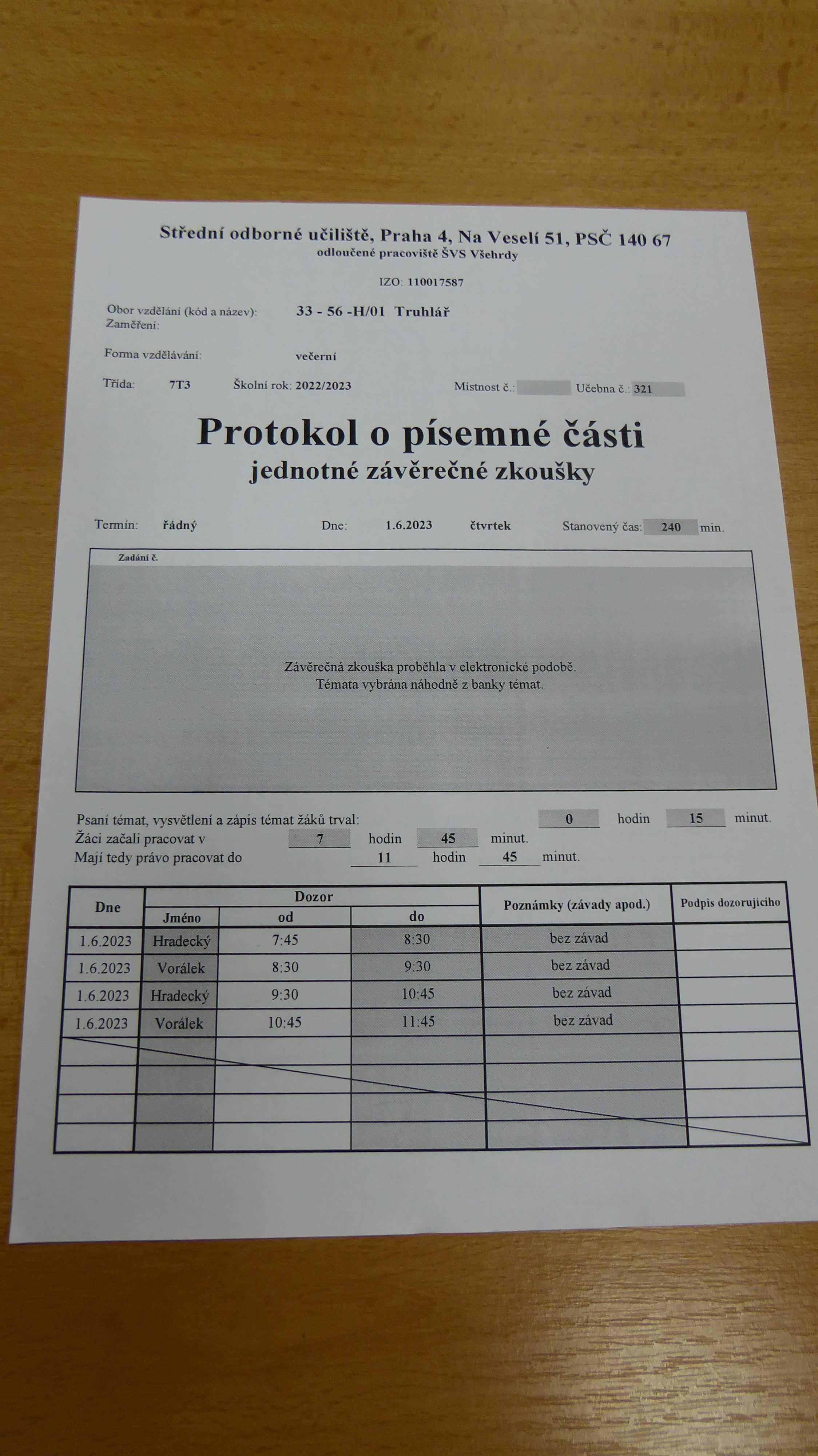 Střední odborné učiliště, Praha 4, Na Veselí 51, PSČ 140 67
odloučené pracoviště ŠVS Všehrdy

IZO: 110017587

Obor vzdělání (kód a název): 33 - 56 -H/01 Truhlář
Zaměření:

Forma vzdělávání: večerní

Třída: 7T3 Školní rok: 2022/2023 Místnost č.: Učebna č.: 321

Protokol o písemné části
jednotné závěrečné zkoušky

Termín: řádný Dne: 1.6.2023 čtvrtek Stanovený čas: 240 min.

Zadání č.

Závěrečná zkouška proběhla v elektronické podobě.
Témata vybrána náhodně z banky témat.

Psaní témat, vysvětlení a zápis témat žáků trval: 0 hodin 15 minut.
Žáci začali pracovat v 7 hodin 45 minut.
Mají tedy právo pracovat do 11 hodin 45 minut.

| Dne | Dozor |  |  | Poznámky (závady apod.) | Podpis dozorujícího |
|---|---|---|---|---|---|
|  | Jméno | od | do |  |  |
| 1.6.2023 | Hradecký | 7:45 | 8:30 | bez závad |  |
| 1.6.2023 | Vorálek | 8:30 | 9:30 | bez závad |  |
| 1.6.2023 | Hradecký | 9:30 | 10:45 | bez závad |  |
| 1.6.2023 | Vorálek | 10:45 | 11:45 | bez závad |  |
|  |  |  |  |  |  |
|  |  |  |  |  |  |
|  |  |  |  |  |  |
|  |  |  |  |  |  |